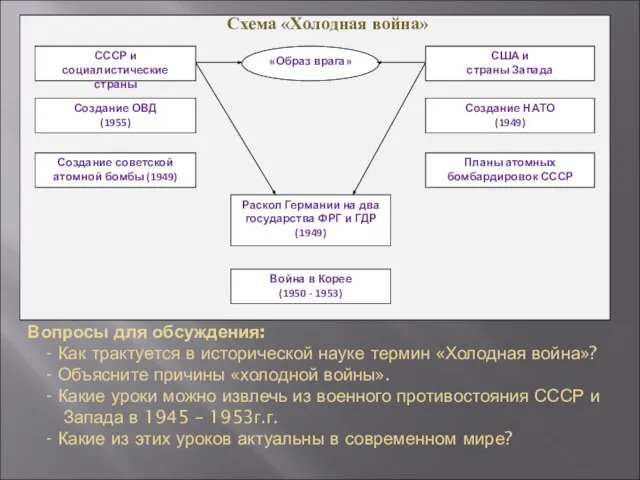 Схема «Холодная война»

СССР и социалистические страны

«Образ врага»

США и страны Запада

Создание ОВД (1955)

Создание НАТО (1949)

Создание советской атомной бомбы (1949)

Планы атомных бомбардировок СССР

Раскол Германии на два государства ФРГ и ГДР (1949)

Война в Корее (1950 - 1953)

Вопросы для обсуждения:
- Как трактуется в исторической науке термин «Холодная война»?
- Объясните причины «холодной войны».
- Какие уроки можно извлечь из военного противостояния СССР и Запада в 1945 – 1953г.г.
- Какие из этих уроков актуальны в современном мире?